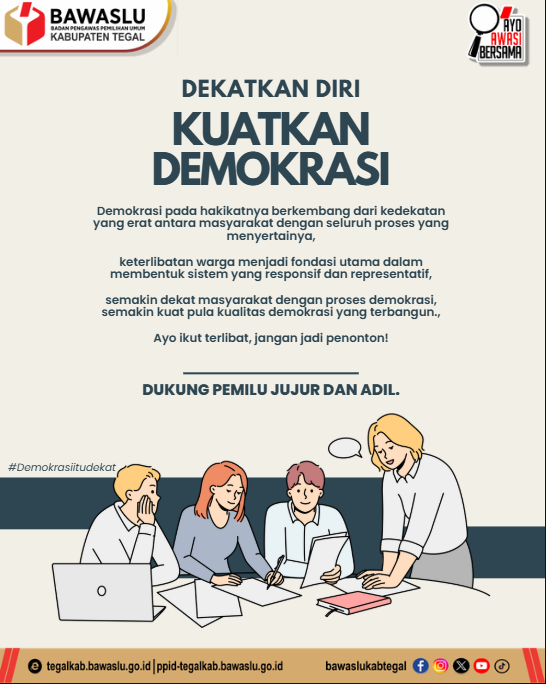 BAWASLU
BADAN PENGAWAS PEMILIHAN UMUM
KABUPATEN TEGAL

AYO AWASI BERSAMA

DEKATKAN DIRI

KUATKAN DEMOKRASI

Demokrasi pada hakikatnya berkembang dari kedekatan yang erat antara masyarakat dengan seluruh proses yang menyertainya,

keterlibatan warga menjadi fondasi utama dalam membentuk sistem yang responsif dan representatif,

semakin dekat masyarakat dengan proses demokrasi, semakin kuat pula kualitas demokrasi yang terbangun.,

Ayo ikut terlibat, jangan jadi penonton!

DUKUNG PEMILU JUJUR DAN ADIL.

#Demokrasiitudekat

tegalkab.bawaslu.go.id | ppid-tegalkab.bawaslu.go.id

bawaslukabtegal